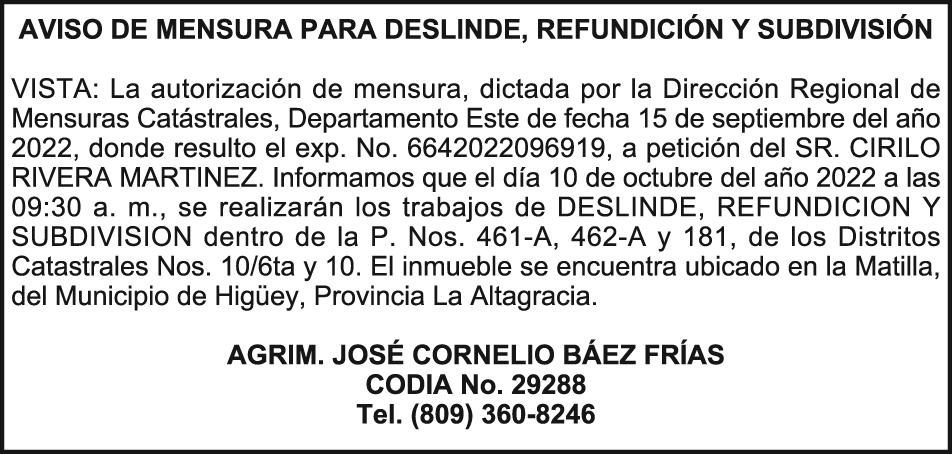 AVISO DE MENSURA PARA DESLINDE, REFUNDICIÓN Y SUBDIVISIÓN

VISTA: La autorización de mensura, dictada por la Dirección Regional de Mensuras Catástrales, Departamento Este de fecha 15 de septiembre del año 2022, donde resulto el exp. No. 6642022096919, a petición del SR. CIRILO RIVERA MARTINEZ. Informamos que el día 10 de octubre del año 2022 a las 09:30 a. m., se realizarán los trabajos de DESLINDE, REFUNDICION Y SUBDIVISION dentro de la P. Nos. 461-A, 462-A y 181, de los Distritos Catastrales Nos. 10/6ta y 10. El inmueble se encuentra ubicado en la Matilla, del Municipio de Higüey, Provincia La Altagracia.

AGRIM. JOSÉ CORNELIO BÁEZ FRÍAS
CODIA No. 29288
Tel. (809) 360-8246